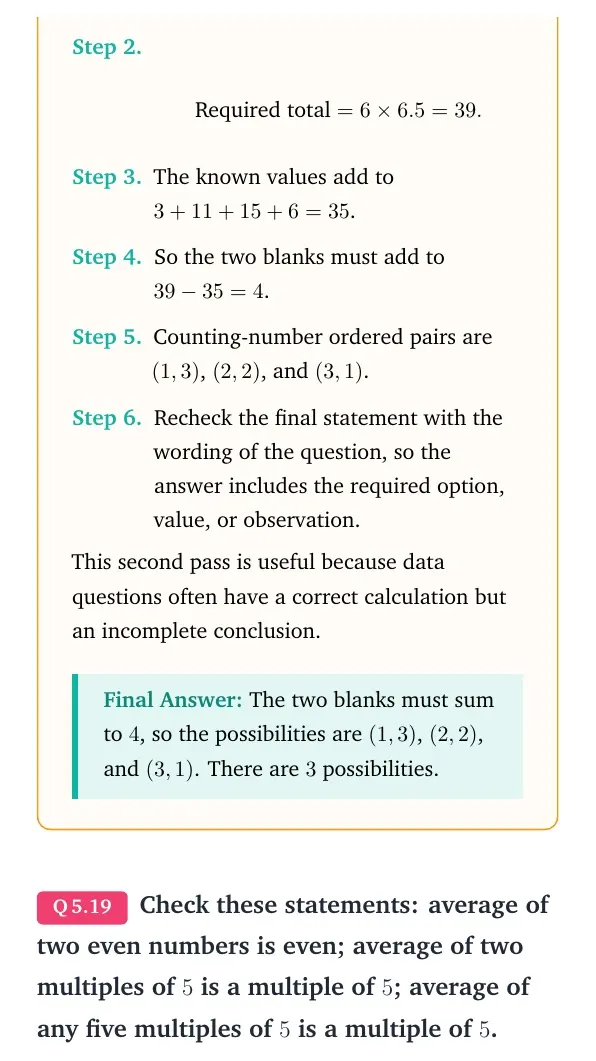 Step 2.

Required total $= 6 \times 6.5 = 39$.

Step 3. The known values add to $3 + 11 + 15 + 6 = 35$.

Step 4. So the two blanks must add to $39 - 35 = 4$.

Step 5. Counting-number ordered pairs are $(1, 3)$, $(2, 2)$, and $(3, 1)$.

Step 6. Recheck the final statement with the wording of the question, so the answer includes the required option, value, or observation.

This second pass is useful because data questions often have a correct calculation but an incomplete conclusion.

Final Answer: The two blanks must sum to 4, so the possibilities are $(1, 3)$, $(2, 2)$, and $(3, 1)$. There are 3 possibilities.

Q 5.19 Check these statements: average of two even numbers is even; average of two multiples of 5 is a multiple of 5; average of any five multiples of 5 is a multiple of 5.